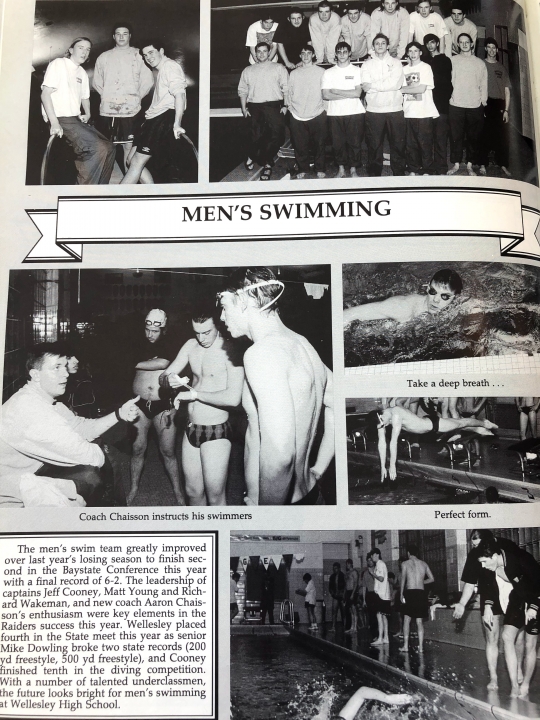 MEN'S SWIMMING

Take a deep breath . . .

Coach Chaisson instructs his swimmers

Perfect form.

The men's swim team greatly improved over last year's losing season to finish second in the Baystate Conference this year with a final record of 6-2. The leadership of captains Jeff Cooney, Matt Young and Richard Wakeman, and new coach Aaron Chaisson's enthusiasm were key elements in the Raiders success this year. Wellesley placed fourth in the State meet this year as senior Mike Dowling broke two state records (200 yd freestyle, 500 yd freestyle), and Cooney finished tenth in the diving competition. With a number of talented underclassmen, the future looks bright for men's swimming at Wellesley High School.